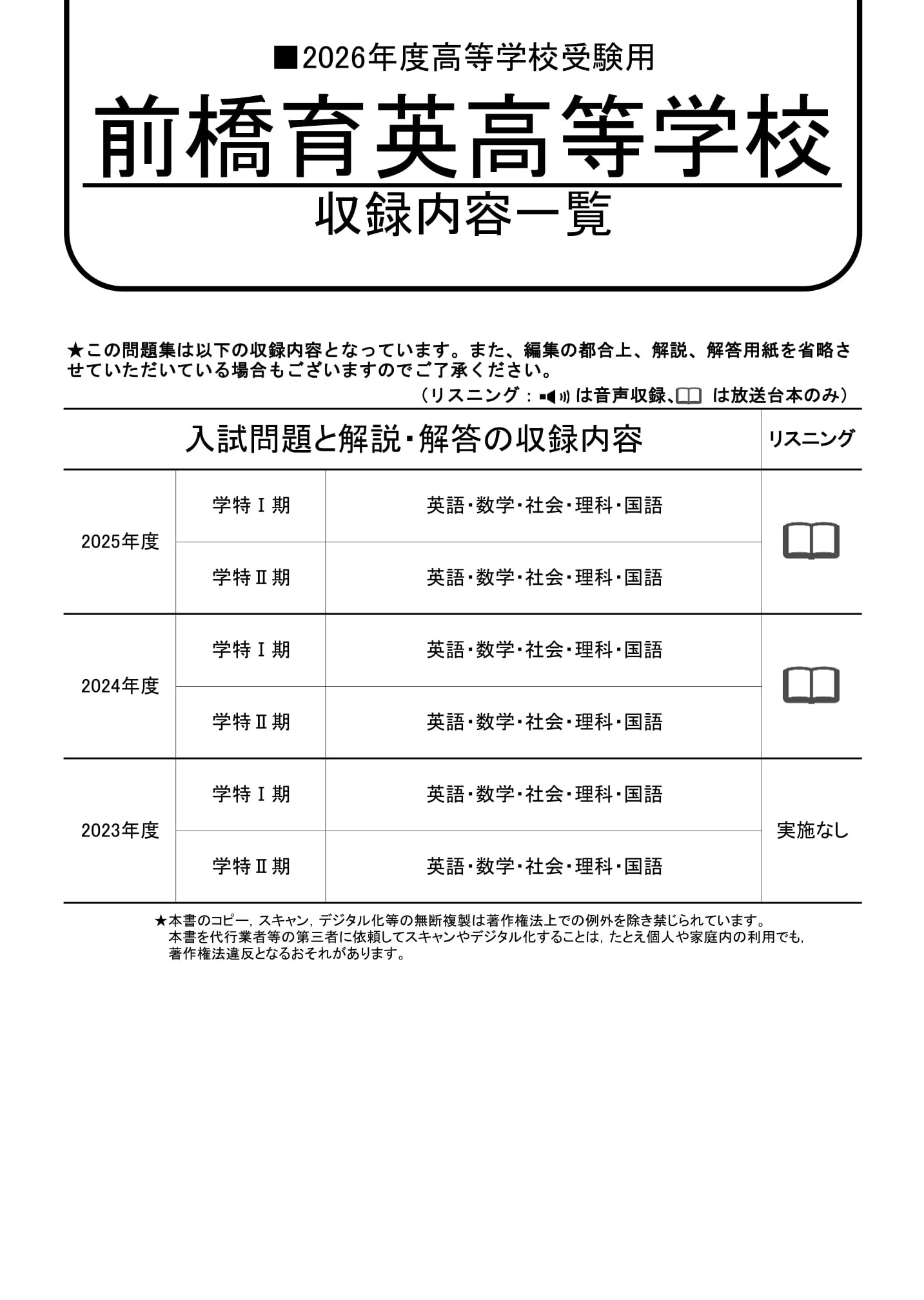 ■2026年度高等学校受験用

前橋育英高等学校

収録内容一覧

★この問題集は以下の収録内容となっています。また、編集の都合上、解説、解答用紙を省略させていただいている場合もございますのでご了承ください。

（リスニング：は音声収録、は放送台本のみ）

| 入試問題と解説・解答の収録内容 | | | リスニング |
|---|---|---|---|
| 2025年度 | 学特Ⅰ期 | 英語・数学・社会・理科・国語 | |
| | 学特Ⅱ期 | 英語・数学・社会・理科・国語 | |
| 2024年度 | 学特Ⅰ期 | 英語・数学・社会・理科・国語 | |
| | 学特Ⅱ期 | 英語・数学・社会・理科・国語 | |
| 2023年度 | 学特Ⅰ期 | 英語・数学・社会・理科・国語 | 実施なし |
| | 学特Ⅱ期 | 英語・数学・社会・理科・国語 | |

★本書のコピー，スキャン，デジタル化等の無断複製は著作権法上での例外を除き禁じられています。本書を代行業者等の第三者に依頼してスキャンやデジタル化することは，たとえ個人や家庭内の利用でも，著作権法違反となるおそれがあります。